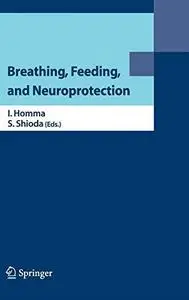 Breathing, Feeding, and Neuroprotection

I. Homma
S. Shioda (Eds.)

Springer